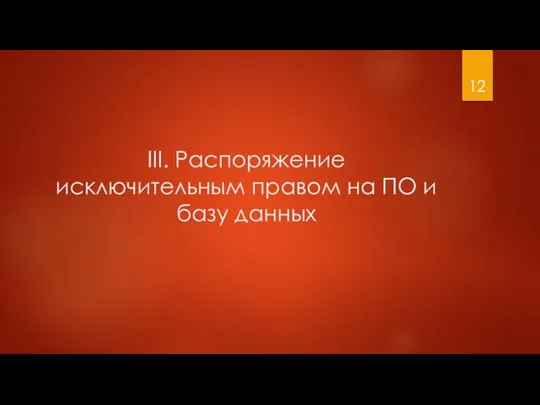 12

III. Распоряжение исключительным правом на ПО и базу данных